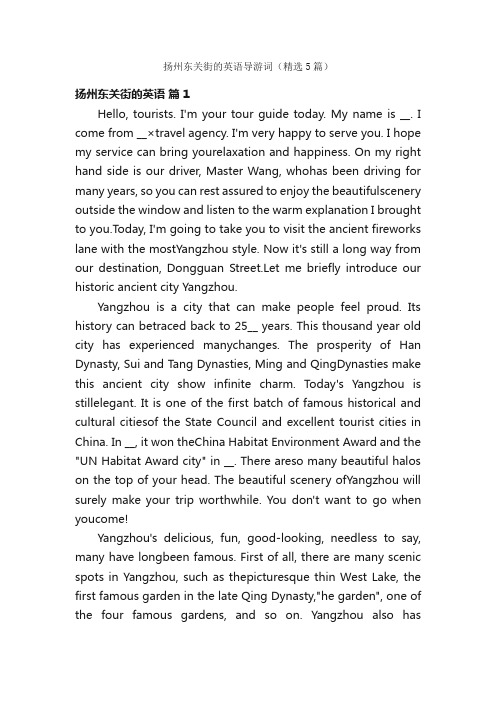 扬州东关街的英语导游词（精选 5 篇）

扬州东关街的英语 篇 1

Hello, tourists. I'm your tour guide today. My name is __. I come from __×travel agency. I'm very happy to serve you. I hope my service can bring yourelaxation and happiness. On my right hand side is our driver, Master Wang, whohas been driving for many years, so you can rest assured to enjoy the beautifulscenery outside the window and listen to the warm explanation I brought to you.Today, I'm going to take you to visit the ancient fireworks lane with the mostYangzhou style. Now it's still a long way from our destination, Dongguan Street.Let me briefly introduce our historic ancient city Yangzhou.

Yangzhou is a city that can make people feel proud. Its history can betraced back to 25__ years. This thousand year old city has experienced manychanges. The prosperity of Han Dynasty, Sui and Tang Dynasties, Ming and QingDynasties make this ancient city show infinite charm. Today's Yangzhou is stillelegant. It is one of the first batch of famous historical and cultural citiesof the State Council and excellent tourist cities in China. In __, it won theChina Habitat Environment Award and the "UN Habitat Award city" in __. There areso many beautiful halos on the top of your head. The beautiful scenery ofYangzhou will surely make your trip worthwhile. You don't want to go when youcome!

Yangzhou's delicious, fun, good-looking, needless to say, many have longbeen famous. First of all, there are many scenic spots in Yangzhou, such as thepicturesque thin West Lake, the first famous garden in the late Qing Dynasty,"he garden", one of the four famous gardens, and so on. Yangzhou also has